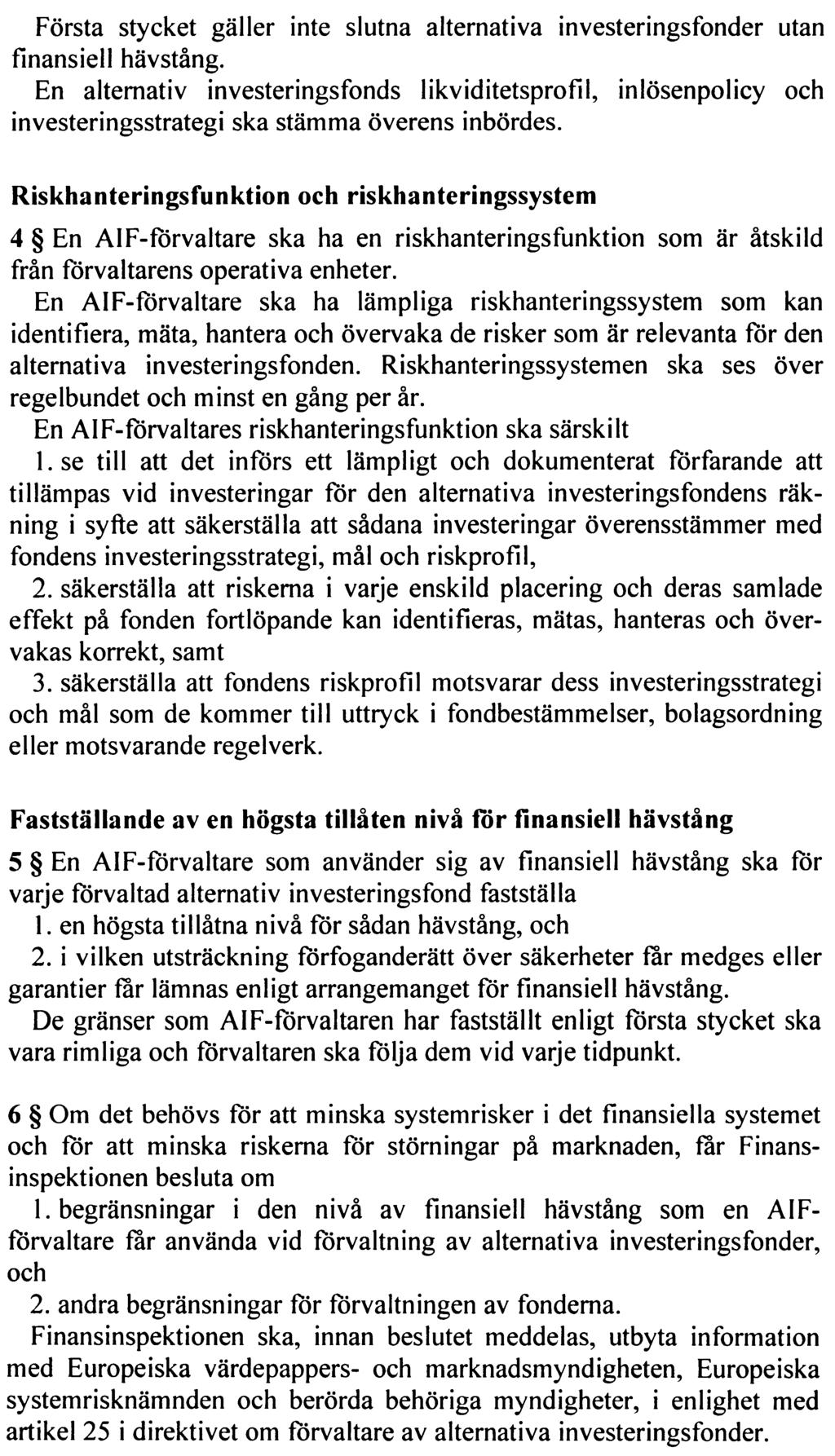 Första stycket gäller inte slutna alternativa investeringsfonder utan finansiell hävstång.

En alternativ investeringsfonds likviditetsprofil, inlösenpolicy och investeringsstrategi ska stämma överens inbördes.

Riskhanteringsfunktion och riskhanteringssystem

4 § En AIF-förvaltare ska ha en riskhanteringsfunktion som är åtskild från förvaltarens operativa enheter.

En AIF-förvaltare ska ha lämpliga riskhanteringssystem som kan identifiera, mäta, hantera och övervaka de risker som är relevanta för den alternativa investeringsfonden. Riskhanteringssystemen ska ses över regelbundet och minst en gång per år.

En AIF-förvaltares riskhanteringsfunktion ska särskilt

1. se till att det införs ett lämpligt och dokumenterat förfarande att tillämpas vid investeringar för den alternativa investeringsfondens räkning i syfte att säkerställa att sådana investeringar överensstämmer med fondens investeringsstrategi, mål och riskprofil,

2. säkerställa att riskerna i varje enskild placering och deras samlade effekt på fonden fortlöpande kan identifieras, mätas, hanteras och övervakas korrekt, samt

3. säkerställa att fondens riskprofil motsvarar dess investeringsstrategi och mål som de kommer till uttryck i fondbestämmelser, bolagsordning eller motsvarande regelverk.

Fastställande av en högsta tillåten nivå för finansiell hävstång

5 § En AIF-förvaltare som använder sig av finansiell hävstång ska för varje förvaltad alternativ investeringsfond fastställa

1. en högsta tillåtna nivå för sådan hävstång, och

2. i vilken utsträckning förfoganderätt över säkerheter får medges eller garantier får lämnas enligt arrangemanget för finansiell hävstång.

De gränser som AIF-förvaltaren har fastställt enligt första stycket ska vara rimliga och förvaltaren ska följa dem vid varje tidpunkt.

6 § Om det behövs för att minska systemrisker i det finansiella systemet och för att minska riskerna för störningar på marknaden, får Finansinspektionen besluta om

1. begränsningar i den nivå av finansiell hävstång som en AIF-förvaltare får använda vid förvaltning av alternativa investeringsfonder, och

2. andra begränsningar för förvaltningen av fonderna.

Finansinspektionen ska, innan beslutet meddelas, utbyta information med Europeiska värdepappers- och marknadsmyndigheten, Europeiska systemrisknämnden och berörda behöriga myndigheter, i enlighet med artikel 25 i direktivet om förvaltare av alternativa investeringsfonder.